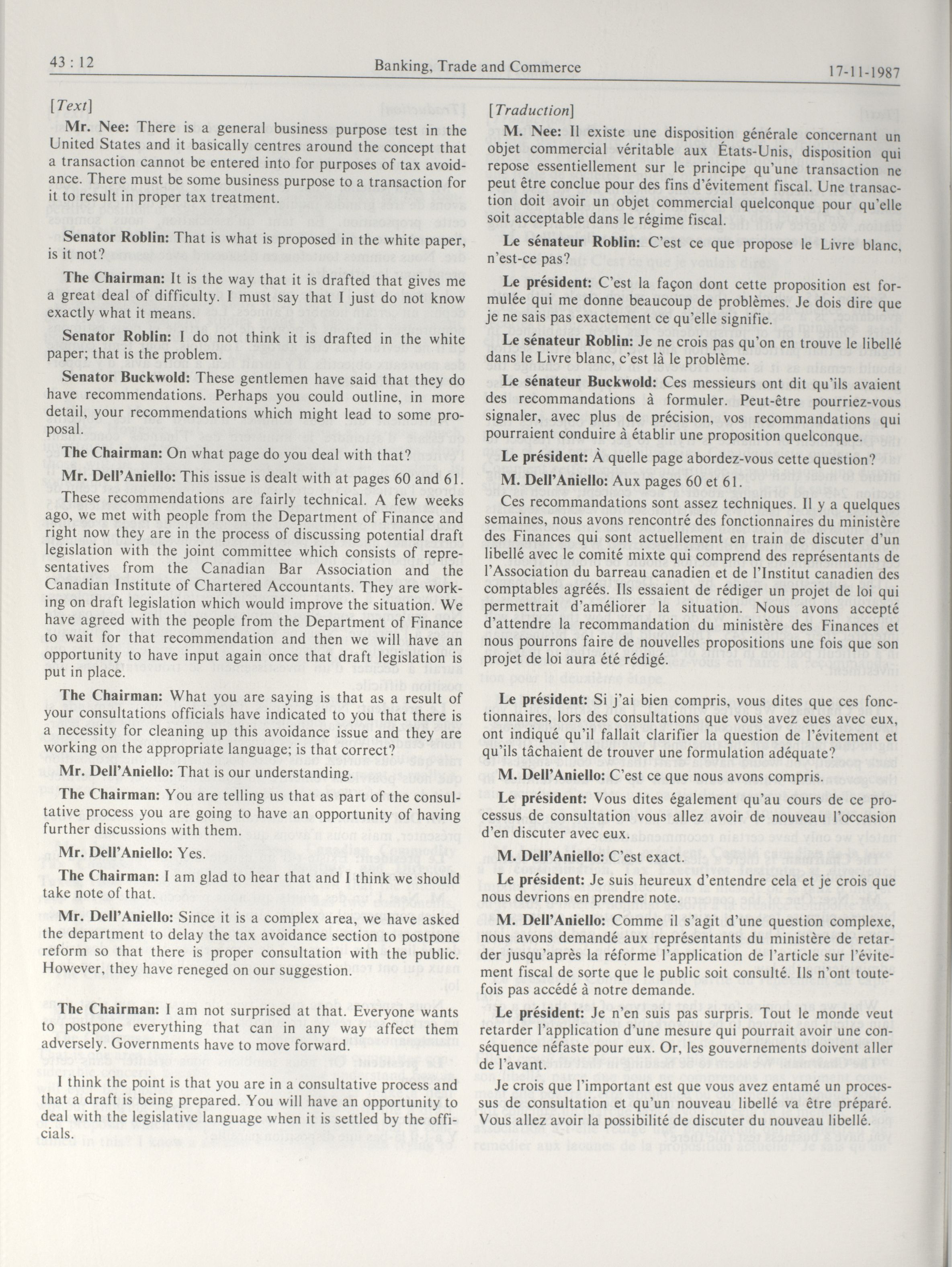 43 : 12 Banking, Trade and Commerce 17-11-1987

[Text]

Mr. Nee: There is a general business purpose test in the United States and it basically centres around the concept that a transaction cannot be entered into for purposes of tax avoidance. There must be some business purpose to a transaction for it to result in proper tax treatment.

Senator Roblin: That is what is proposed in the white paper, is it not?

The Chairman: It is the way that it is drafted that gives me a great deal of difficulty. I must say that I just do not know exactly what it means.

Senator Roblin: I do not think it is drafted in the white paper; that is the problem.

Senator Buckwold: These gentlemen have said that they do have recommendations. Perhaps you could outline, in more detail, your recommendations which might lead to some proposal.

The Chairman: On what page do you deal with that?

Mr. Dell'Aniello: This issue is dealt with at pages 60 and 61.

These recommendations are fairly technical. A few weeks ago, we met with people from the Department of Finance and right now they are in the process of discussing potential draft legislation with the joint committee which consists of representatives from the Canadian Bar Association and the Canadian Institute of Chartered Accountants. They are working on draft legislation which would improve the situation. We have agreed with the people from the Department of Finance to wait for that recommendation and then we will have an opportunity to have input again once that draft legislation is put in place.

The Chairman: What you are saying is that as a result of your consultations officials have indicated to you that there is a necessity for cleaning up this avoidance issue and they are working on the appropriate language; is that correct?

Mr. Dell'Aniello: That is our understanding.

The Chairman: You are telling us that as part of the consultative process you are going to have an opportunity of having further discussions with them.

Mr. Dell'Aniello: Yes.

The Chairman: I am glad to hear that and I think we should take note of that.

Mr. Dell'Aniello: Since it is a complex area, we have asked the department to delay the tax avoidance section to postpone reform so that there is proper consultation with the public. However, they have reneged on our suggestion.

The Chairman: I am not surprised at that. Everyone wants to postpone everything that can in any way affect them adversely. Governments have to move forward.

I think the point is that you are in a consultative process and that a draft is being prepared. You will have an opportunity to deal with the legislative language when it is settled by the officials.

[Traduction]

M. Nee: Il existe une disposition générale concernant un objet commercial véritable aux États-Unis, disposition qui repose essentiellement sur le principe qu'une transaction ne peut être conclue pour des fins d'évitement fiscal. Une transaction doit avoir un objet commercial quelconque pour qu'elle soit acceptable dans le régime fiscal.

Le sénateur Roblin: C'est ce que propose le Livre blanc, n'est-ce pas?

Le président: C'est la façon dont cette proposition est formulée qui me donne beaucoup de problèmes. Je dois dire que je ne sais pas exactement ce qu'elle signifie.

Le sénateur Roblin: Je ne crois pas qu'on en trouve le libellé dans le Livre blanc, c'est là le problème.

Le sénateur Buckwold: Ces messieurs ont dit qu'ils avaient des recommandations à formuler. Peut-être pourriez-vous signaler, avec plus de précision, vos recommandations qui pourraient conduire à établir une proposition quelconque.

Le président: À quelle page abordez-vous cette question?

M. Dell'Aniello: Aux pages 60 et 61.

Ces recommandations sont assez techniques. Il y a quelques semaines, nous avons rencontré des fonctionnaires du ministère des Finances qui sont actuellement en train de discuter d'un libellé avec le comité mixte qui comprend des représentants de l'Association du barreau canadien et de l'Institut canadien des comptables agréés. Ils essaient de rédiger un projet de loi qui permettrait d'améliorer la situation. Nous avons accepté d'attendre la recommandation du ministère des Finances et nous pourrons faire de nouvelles propositions une fois que son projet de loi aura été rédigé.

Le président: Si j'ai bien compris, vous dites que ces fonctionnaires, lors des consultations que vous avez eues avec eux, ont indiqué qu'il fallait clarifier la question de l'évitement et qu'ils tâchaient de trouver une formulation adéquate?

M. Dell'Aniello: C'est ce que nous avons compris.

Le président: Vous dites également qu'au cours de ce processus de consultation vous allez avoir de nouveau l'occasion d'en discuter avec eux.

M. Dell'Aniello: C'est exact.

Le président: Je suis heureux d'entendre cela et je crois que nous devrions en prendre note.

M. Dell'Aniello: Comme il s'agit d'une question complexe, nous avons demandé aux représentants du ministère de retarder jusqu'après la réforme l'application de l'article sur l'évitement fiscal de sorte que le public soit consulté. Ils n'ont toutefois pas accédé à notre demande.

Le président: Je n'en suis pas surpris. Tout le monde veut retarder l'application d'une mesure qui pourrait avoir une conséquence néfaste pour eux. Or, les gouvernements doivent aller de l'avant.

Je crois que l'important est que vous avez entamé un processus de consultation et qu'un nouveau libellé va être préparé. Vous allez avoir la possibilité de discuter du nouveau libellé.